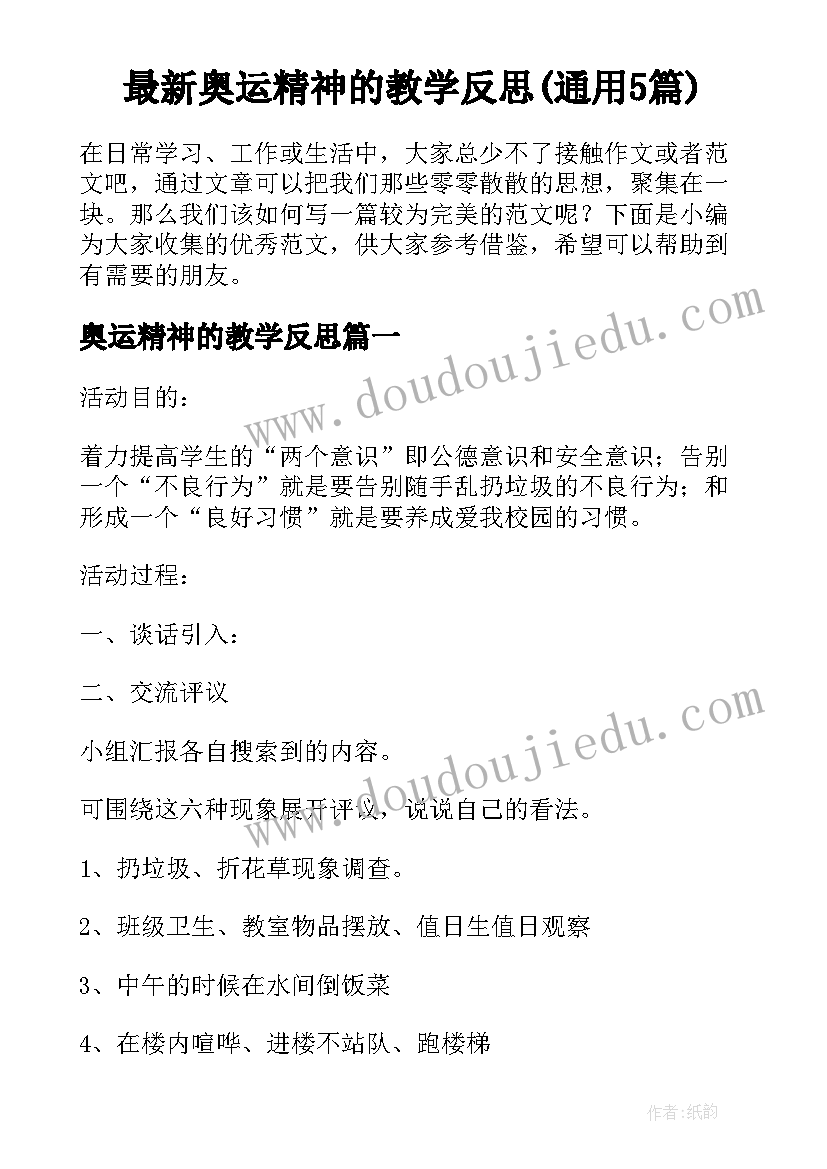 最新奥运精神的教学反思(通用5篇)

在日常学习、工作或生活中，大家总少不了接触作文或者范文吧，通过文章可以把我们那些零零散散的思想，聚集在一块。那么我们该如何写一篇较为完美的范文呢？下面是小编为大家收集的优秀范文，供大家参考借鉴，希望可以帮助到有需要的朋友。

奥运精神的教学反思篇一

www.doudoujiedu.com

活动目的：

着力提高学生的“两个意识”即公德意识和安全意识；告别一个“不良行为”就是要告别随手乱扔垃圾的不良行为；和形成一个“良好习惯”就是要养成爱我校园的习惯。

活动过程：

一、谈话引入：

二、交流评议

www.doudoujiedu.com

小组汇报各自搜索到的内容。

可围绕这六种现象展开评议，说说自己的看法。

1、扔垃圾、折花草现象调查。

2、班级卫生、教室物品摆放、值日生值日观察

3、中午的时候在水间倒饭菜

4、在楼内喧哗、进楼不站队、跑楼梯

作者：纸韵